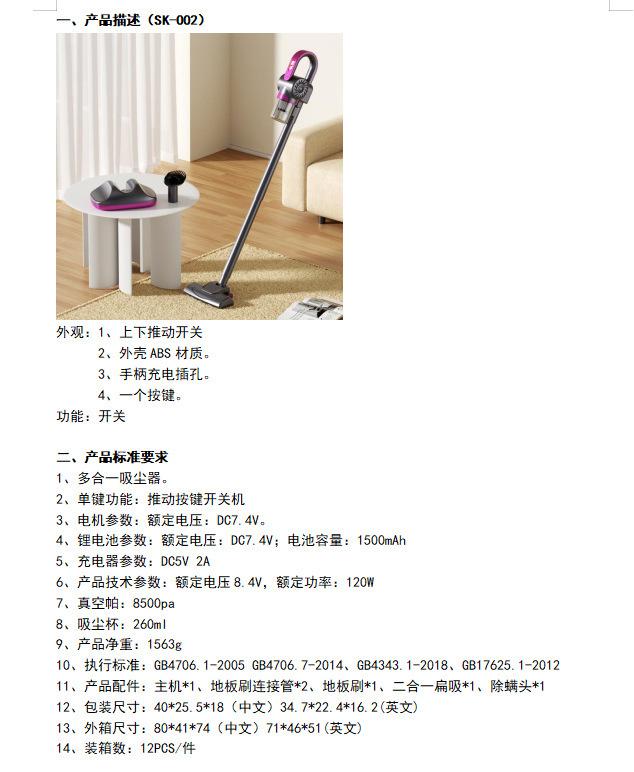 一、产品描述（SK-002）

外观：1、上下推动开关
2、外壳 ABS 材质。
3、手柄充电插孔。
4、一个按键。
功能：开关

二、产品标准要求
1、多合一吸尘器。
2、单键功能：推动按键开关机
3、电机参数：额定电压：DC7.4V。
4、锂电池参数：额定电压：DC7.4V；电池容量：1500mAh
5、充电器参数：DC5V 2A
6、产品技术参数：额定电压 8.4V，额定功率：120W
7、真空帕：8500pa
8、吸尘杯：260ml
9、产品净重：1563g
10、执行标准：GB4706.1-2005 GB4706.7-2014、GB4343.1-2018、GB17625.1-2012
11、产品配件：主机*1、地板刷连接管*2、地板刷*1、二合一扁吸*1、除螨头*1
12、包装尺寸：40*25.5*18（中文）34.7*22.4*16.2(英文)
13、外箱尺寸：80*41*74（中文）71*46*51(英文)
14、装箱数：12PCS/件